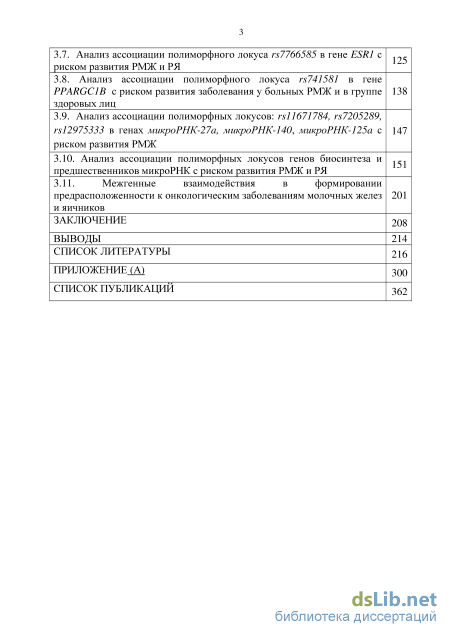 3

| | |
|---|---|
| 3.7. Анализ ассоциации полиморфного локуса rs7766585 в гене ESR1 с риском развития РМЖ и РЯ | 125 |
| 3.8. Анализ ассоциации полиморфного локуса rs741581 в гене PPARGC1B с риском развития заболевания у больных РМЖ и в группе здоровых лиц | 138 |
| 3.9. Анализ ассоциации полиморфных локусов: rs11671784, rs7205289, rs12975333 в генах микроРНК-27а, микроРНК-140, микроРНК-125а с риском развития РМЖ | 147 |
| 3.10. Анализ ассоциации полиморфных локусов генов биосинтеза и предшественников микроРНК с риском развития РМЖ и РЯ | 151 |
| 3.11. Межгенные взаимодействия в формировании предрасположенности к онкологическим заболеваниям молочных желез и яичников | 201 |
| ЗАКЛЮЧЕНИЕ | 208 |
| ВЫВОДЫ | 214 |
| СПИСОК ЛИТЕРАТУРЫ | 216 |
| ПРИЛОЖЕНИЕ (А) | 300 |
| СПИСОК ПУБЛИКАЦИЙ | 362 |

dsLib.net
библиотека диссертаций